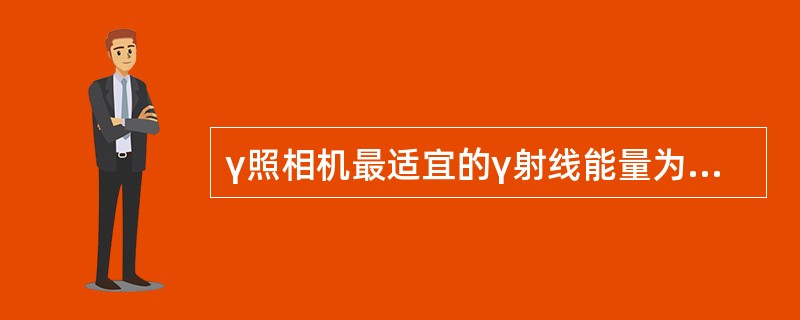 γ照相机最适宜的γ射线能量为...